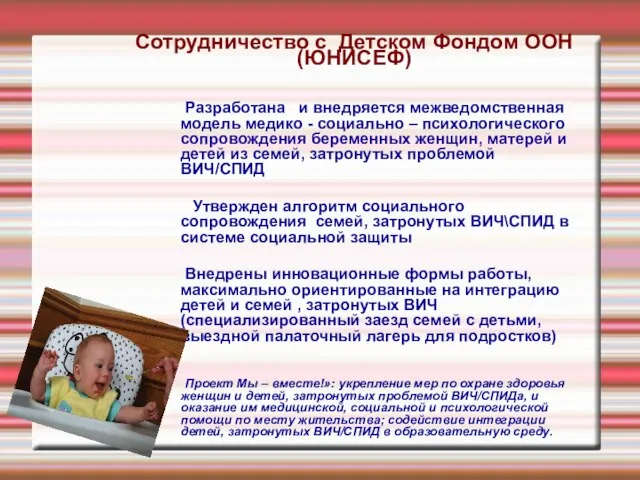 Сотрудничество с Детском Фондом ООН (ЮНИСЕФ)

Разработана и внедряется межведомственная модель медико - социально – психологического сопровождения беременных женщин, матерей и детей из семей, затронутых проблемой ВИЧ/СПИД

Утвержден алгоритм социального сопровождения семей, затронутых ВИЧ\СПИД в системе социальной защиты

Внедрены инновационные формы работы, максимально ориентированные на интеграцию детей и семей , затронутых ВИЧ (специализированный заезд семей с детьми, выездной палаточный лагерь для подростков)

Проект Мы – вместе!»: укрепление мер по охране здоровья женщин и детей, затронутых проблемой ВИЧ/СПИДа, и оказание им медицинской, социальной и психологической помощи по месту жительства; содействие интеграции детей, затронутых ВИЧ/СПИД в образовательную среду.